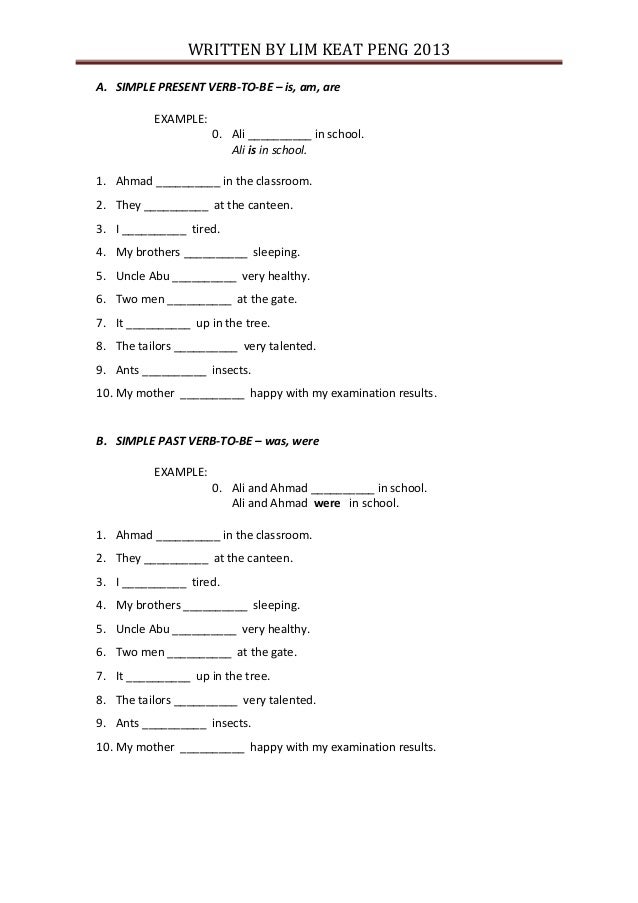 WRITTEN BY LIM KEAT PENG 2013

A. SIMPLE PRESENT VERB-TO-BE – is, am, are

EXAMPLE:
0. Ali __________ in school.
Ali is in school.

1. Ahmad __________ in the classroom.
2. They __________ at the canteen.
3. I __________ tired.
4. My brothers __________ sleeping.
5. Uncle Abu __________ very healthy.
6. Two men __________ at the gate.
7. It __________ up in the tree.
8. The tailors __________ very talented.
9. Ants __________ insects.
10. My mother __________ happy with my examination results.

B. SIMPLE PAST VERB-TO-BE – was, were

EXAMPLE:
0. Ali and Ahmad __________ in school.
Ali and Ahmad were in school.

1. Ahmad __________ in the classroom.
2. They __________ at the canteen.
3. I __________ tired.
4. My brothers __________ sleeping.
5. Uncle Abu __________ very healthy.
6. Two men __________ at the gate.
7. It __________ up in the tree.
8. The tailors __________ very talented.
9. Ants __________ insects.
10. My mother __________ happy with my examination results.